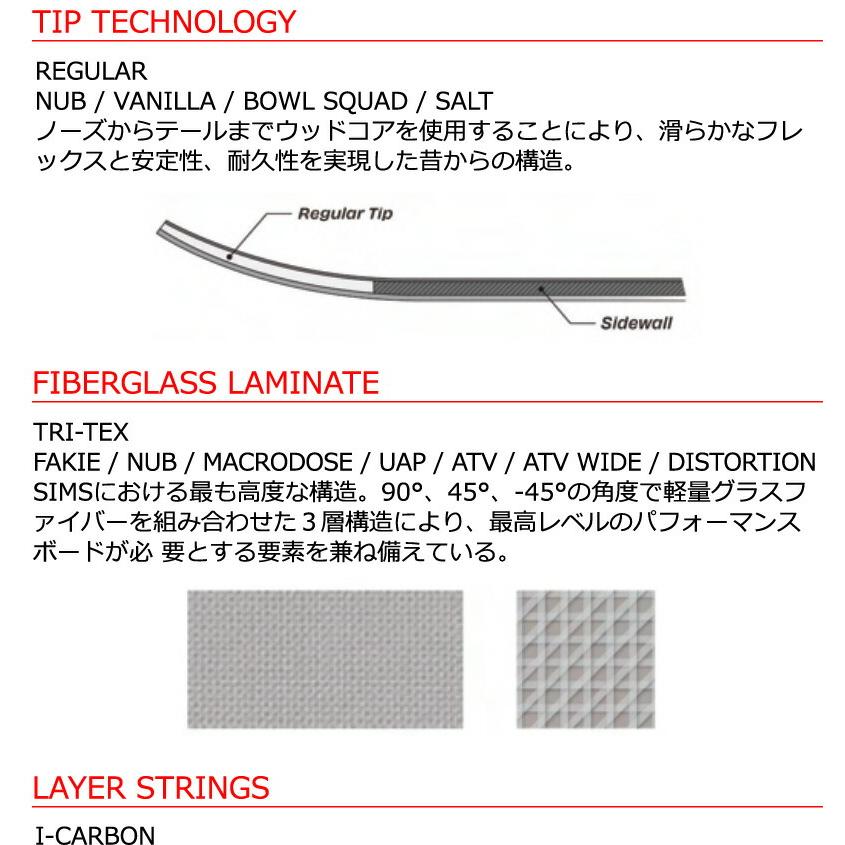 TIP TECHNOLOGY

REGULAR
NUB / VANILLA / BOWL SQUAD / SALT
ノーズからテールまでウッドコアを使用することにより、滑らかなフレックスと安定性、耐久性を実現した昔からの構造。

Regular Tip

Sidewall

FIBERGLASS LAMINATE

TRI-TEX
FAKIE / NUB / MACRODOSE / UAP / ATV / ATV WIDE / DISTORTION
SIMSにおける最も高度な構造。90°、45°、-45°の角度で軽量グラスファイバーを組み合わせた3層構造により、最高レベルのパフォーマンスボードが必 要とする要素を兼ね備えている。

LAYER STRINGS

I-CARBON